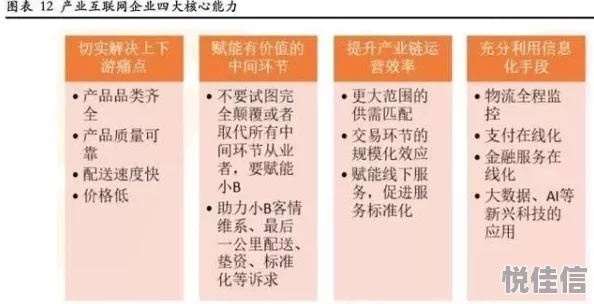 图表 12 产业互联网企业四大核心能力

切实解决上下游痛点

• 产品品类齐全
• 产品质量可靠
• 配送速度快
• 价格低

赋能有价值的中间环节

• 不要试图完全颠覆或者取代所有中间环节从业者，要赋能小B
• 助力小B客情维系、最后一公里配送、垫资、标准化等诉求

提升产业链运营效率

• 更大范围的供需匹配
• 交易环节的规模化效应
• 赋能线下服务，促进服务标准化

充分利用信息化手段

• 物流全程监控
• 支付在线化
• 金融服务在线化
• 大数据、AI等新兴科技的应用

悦佳信